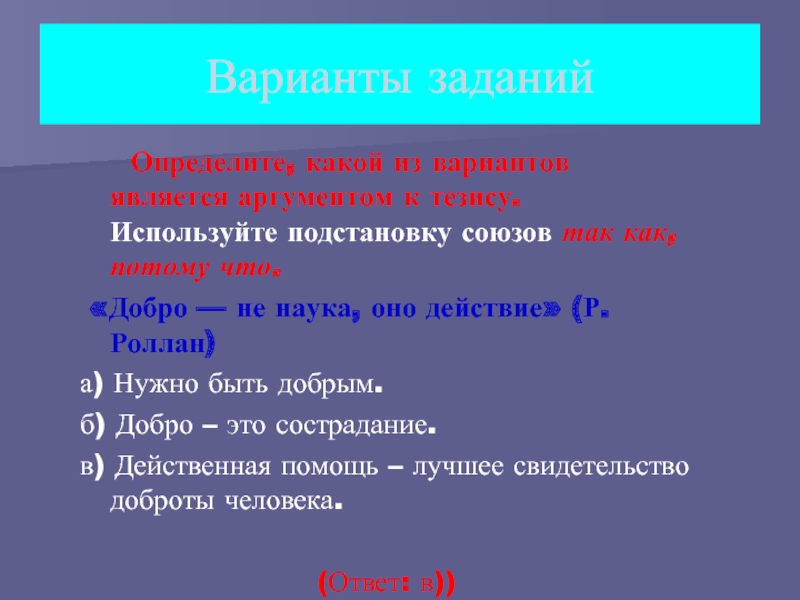 Варианты заданий

Определите, какой из вариантов является аргументом к тезису. Используйте подстановку союзов так как, потому что.

«Добро — не наука, оно действие» (Р. Роллан)

а) Нужно быть добрым.

б) Добро – это сострадание.

в) Действенная помощь – лучшее свидетельство доброты человека.

(Ответ: в))